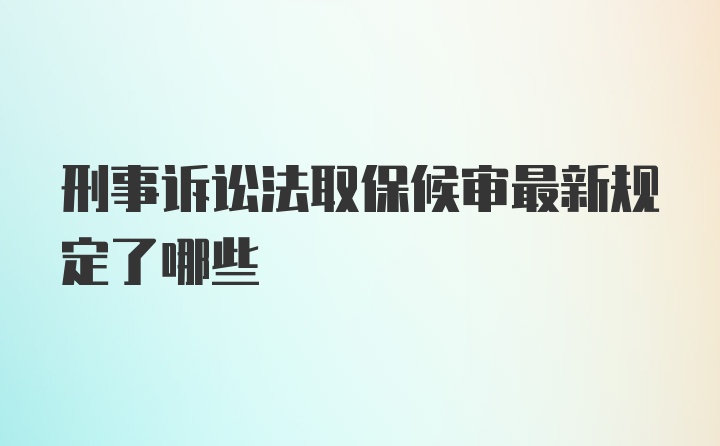 刑事诉讼法取保候审最新规定了哪些